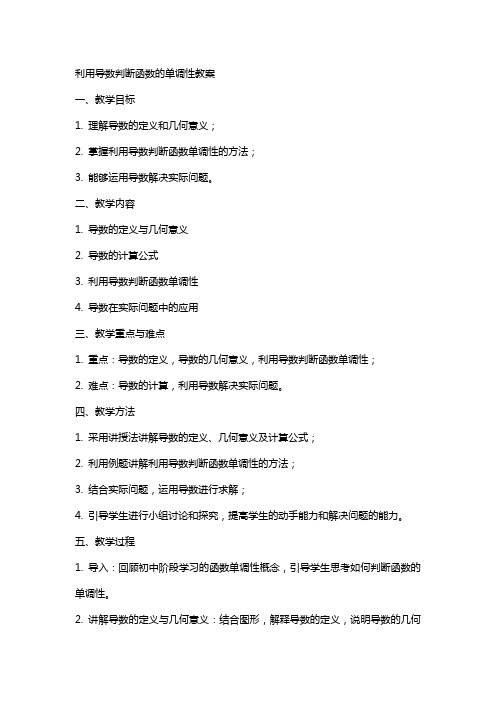 利用导数判断函数的单调性教案

一、教学目标

1. 理解导数的定义和几何意义；

2. 掌握利用导数判断函数单调性的方法；

3. 能够运用导数解决实际问题。

二、教学内容

1. 导数的定义与几何意义

2. 导数的计算公式

3. 利用导数判断函数单调性

4. 导数在实际问题中的应用

三、教学重点与难点

1. 重点：导数的定义，导数的几何意义，利用导数判断函数单调性；

2. 难点：导数的计算，利用导数解决实际问题。

四、教学方法

1. 采用讲授法讲解导数的定义、几何意义及计算公式；

2. 利用例题讲解利用导数判断函数单调性的方法；

3. 结合实际问题，运用导数进行求解；

4. 引导学生进行小组讨论和探究，提高学生的动手能力和解决问题的能力。

五、教学过程

1. 导入：回顾初中阶段学习的函数单调性概念，引导学生思考如何判断函数的单调性。

2. 讲解导数的定义与几何意义：结合图形，解释导数的定义，说明导数的几何